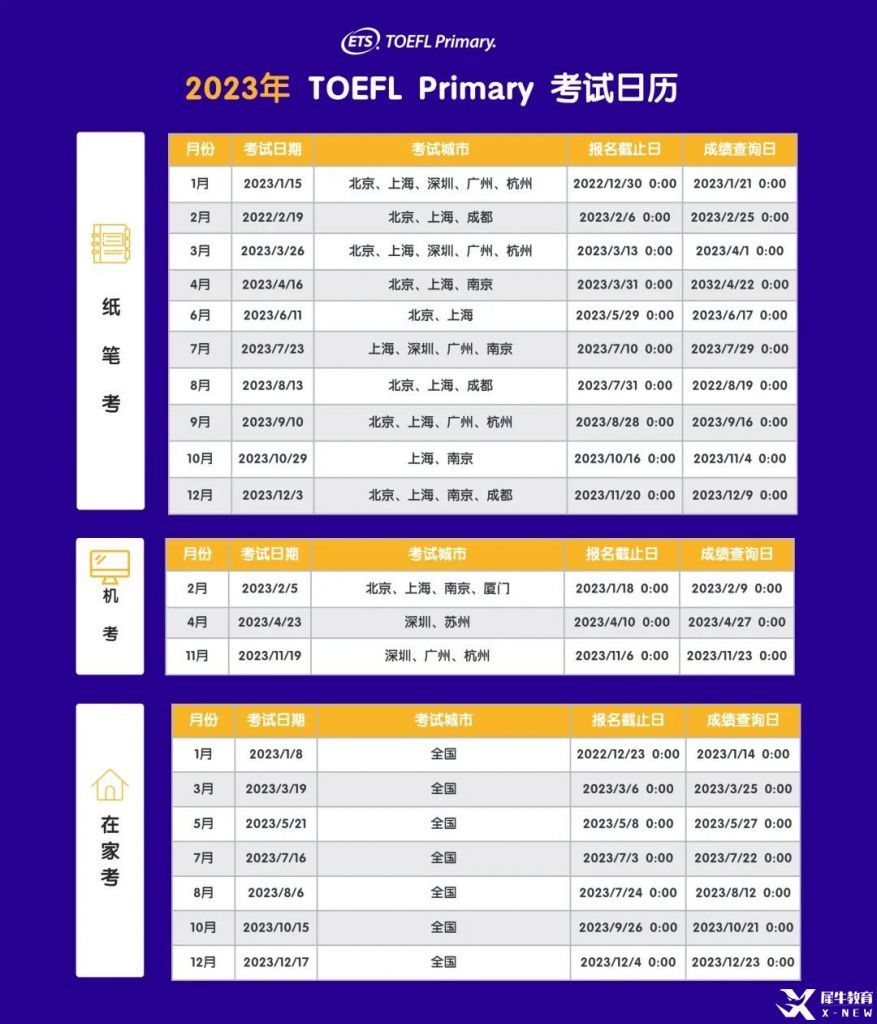 ETS TOEFL Primary.

2023年 TOEFL Primary 考试日历

纸笔考

| 月份 | 考试日期 | 考试城市 | 报名截止日 | 成绩查询日 |
|---|---|---|---|---|
| 1月 | 2023/1/15 | 北京、上海、深圳、广州、杭州 | 2022/12/30 0:00 | 2023/1/21 0:00 |
| 2月 | 2022/2/19 | 北京、上海、成都 | 2023/2/6 0:00 | 2023/2/25 0:00 |
| 3月 | 2023/3/26 | 北京、上海、深圳、广州、杭州 | 2023/3/13 0:00 | 2023/4/1 0:00 |
| 4月 | 2023/4/16 | 北京、上海、南京 | 2023/3/31 0:00 | 2032/4/22 0:00 |
| 6月 | 2023/6/11 | 北京、上海 | 2023/5/29 0:00 | 2023/6/17 0:00 |
| 7月 | 2023/7/23 | 上海、深圳、广州、南京 | 2023/7/10 0:00 | 2023/7/29 0:00 |
| 8月 | 2023/8/13 | 北京、上海、成都 | 2023/7/31 0:00 | 2022/8/19 0:00 |
| 9月 | 2023/9/10 | 北京、上海、广州、杭州 | 2023/8/28 0:00 | 2023/9/16 0:00 |
| 10月 | 2023/10/29 | 上海、南京 | 2023/10/16 0:00 | 2023/11/4 0:00 |
| 12月 | 2023/12/3 | 北京、上海、南京、成都 | 2023/11/20 0:00 | 2023/12/9 0:00 |

机考

| 月份 | 考试日期 | 考试城市 | 报名截止日 | 成绩查询日 |
|---|---|---|---|---|
| 2月 | 2023/2/5 | 北京、上海、南京、厦门 | 2023/1/18 0:00 | 2023/2/9 0:00 |
| 4月 | 2023/4/23 | 深圳、苏州 | 2023/4/10 0:00 | 2023/4/27 0:00 |
| 11月 | 2023/11/19 | 深圳、广州、杭州 | 2023/11/6 0:00 | 2023/11/23 0:00 |

在家考

| 月份 | 考试日期 | 考试城市 | 报名截止日 | 成绩查询日 |
|---|---|---|---|---|
| 1月 | 2023/1/8 | 全国 | 2022/12/23 0:00 | 2023/1/14 0:00 |
| 3月 | 2023/3/19 | 全国 | 2023/3/6 0:00 | 2023/3/25 0:00 |
| 5月 | 2023/5/21 | 全国 | 2023/5/8 0:00 | 2023/5/27 0:00 |
| 7月 | 2023/7/16 | 全国 | 2023/7/3 0:00 | 2023/7/22 0:00 |
| 8月 | 2023/8/6 | 全国 | 2023/7/24 0:00 | 2023/8/12 0:00 |
| 10月 | 2023/10/15 | 全国 | 2023/9/26 0:00 | 2023/10/21 0:00 |
| 12月 | 2023/12/17 | 全国 | 2023/12/4 0:00 | 2023/12/23 0:00 |

犀牛教育 X-NEW